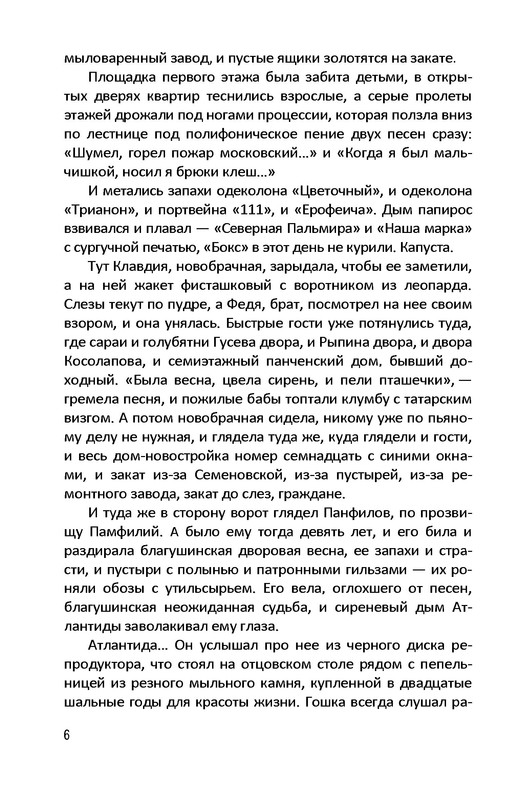 мыловаренный завод, и пустые ящики золотятся на закате.

Площадка первого этажа была забита детьми, в открытых дверях квартир теснились взрослые, а серые пролеты этажей дрожали под ногами процессии, которая ползла вниз по лестнице под полифоническое пение двух песен сразу: «Шумел, горел пожар московский...» и «Когда я был мальчишкой, носил я брюки клеш...»

И метались запахи одеколона «Цветочный», и одеколона «Трианон», и портвейна «111», и «Ерофеича». Дым папирос взвивался и плавал — «Северная Пальмира» и «Наша марка» с сургучной печатью, «Бокс» в этот день не курили. Капуста.

Тут Клавдия, новобрачная, зарыдала, чтобы ее заметили, а на ней жакет фисташковый с воротником из леопарда. Слезы текут по пудре, а Федя, брат, посмотрел на нее своим взором, и она унялась. Быстрые гости уже потянулись туда, где сараи и голубятни Гусева двора, и Рыпина двора, и двора Косолапова, и семиэтажный панченский дом, бывший доходный. «Была весна, цвела сирень, и пели пташечки», — гремела песня, и пожилые бабы топтали клумбу с татарским визгом. А потом новобрачная сидела, никому уже по пьяному делу не нужная, и глядела туда же, куда глядели и гости, и весь дом-новостройка номер семнадцать с синими окнами, и закат из-за Семеновской, из-за пустырей, из-за ремонтного завода, закат до слез, граждане.

И туда же в сторону ворот глядел Панфилов, по прозвищу Памфилий. А было ему тогда девять лет, и его била и раздирала благушинская дворовая весна, ее запахи и страсти, и пустыри с полынью и патронными гильзами — их роняли обозы с утильсырьем. Его вела, оглохшего от песен, благушинская неожиданная судьба, и сиреневый дым Атлантиды заволакивал ему глаза.

Атлантида... Он услышал про нее из черного диска репродуктора, что стоял на отцовском столе рядом с пепельницей из резного мыльного камня, купленной в двадцатые шальные годы для красоты жизни. Гошка всегда слушал ра-

6